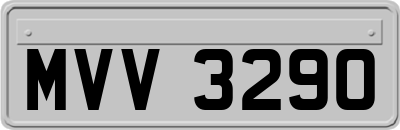 MVV 3290